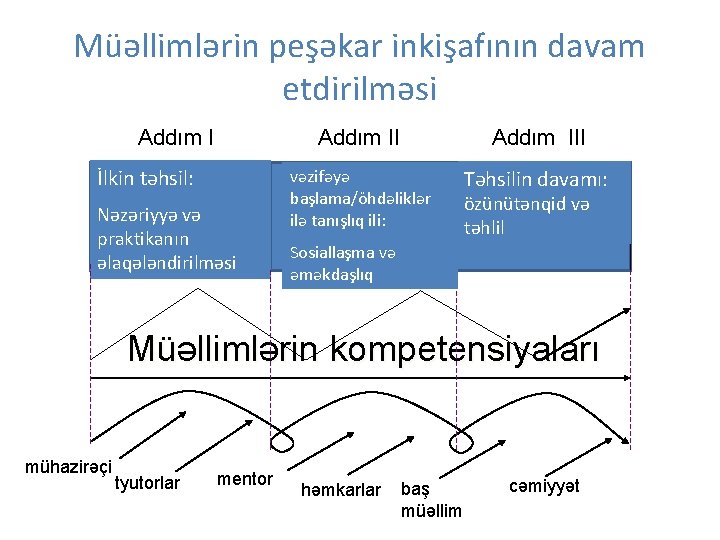 Müəllimlərin peşəkar inkişafının davam etdirilməsi

Addım I

Addım II

Addım III

İlkin təhsil:

Nəzəriyyə və praktikanın əlaqələndirilməsi

vəzifəyə başlama/öhdəliklər ilə tanışlıq ili:

Sosiallaşma və əməkdaşlıq

Təhsilin davamı: özünütənqid və təhlil

Müəllimlərin kompetensiyaları

mühazirəçi

tyutorlar

mentor

həmkarlar

baş müəllim

cəmiyyət